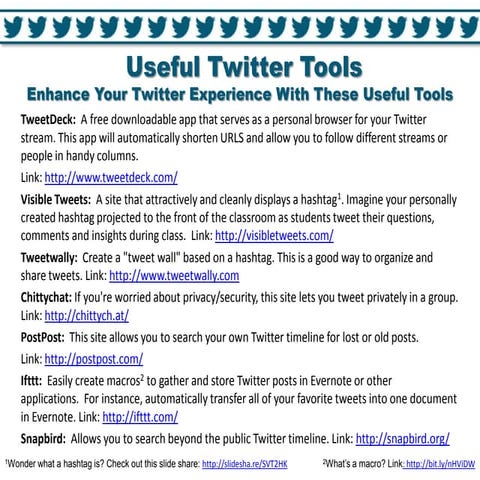 Useful Twitter Tools
Enhance Your Twitter Experience With These Useful Tools

TweetDeck: A free downloadable app that serves as a personal browser for your Twitter stream. This app will automatically shorten URLS and allow you to follow different streams or people in handy columns.

Link: http://www.tweetdeck.com/

Visible Tweets: A site that attractively and cleanly displays a hashtag$^1$. Imagine your personally created hashtag projected to the front of the classroom as students tweet their questions, comments and insights during class. Link: http://visibletweets.com/

Tweetwally: Create a "tweet wall" based on a hashtag. This is a good way to organize and share tweets. Link: http://www.tweetwally.com

Chittychat: If you're worried about privacy/security, this site lets you tweet privately in a group. Link: http://chittych.at/

PostPost: This site allows you to search your own Twitter timeline for lost or old posts.

Link: http://postpost.com/

Ifttt: Easily create macros$^2$ to gather and store Twitter posts in Evernote or other applications. For instance, automatically transfer all of your favorite tweets into one document in Evernote. Link: http://ifttt.com/

Snapbird: Allows you to search beyond the public Twitter timeline. Link: http://snapbird.org/

$^1$Wonder what a hashtag is? Check out this slide share: http://slidesha.re/SVT2HK

$^2$What's a macro? Link: http://bit.ly/nHViDW